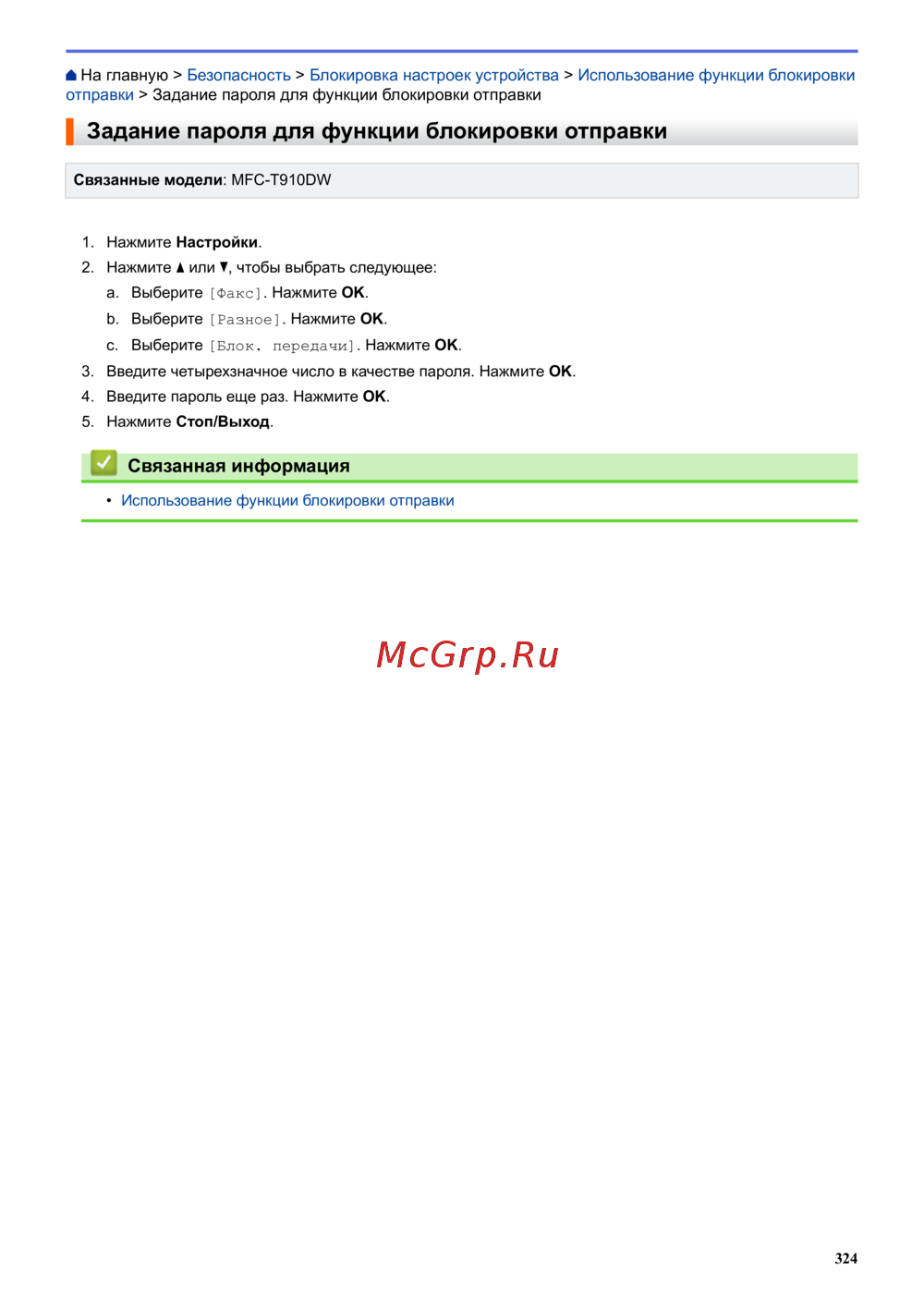 На главную > Безопасность > Блокировка настроек устройства > Использование функции блокировки отправки > Задание пароля для функции блокировки отправки

Задание пароля для функции блокировки отправки

Связанные модели: MFC-T910DW

1. Нажмите Настройки.
2. Нажмите ▲ или ▼, чтобы выбрать следующее:
a. Выберите [Факс]. Нажмите OK.
b. Выберите [Разное]. Нажмите OK.
c. Выберите [Блок. передачи]. Нажмите OK.
3. Введите четырехзначное число в качестве пароля. Нажмите OK.
4. Введите пароль еще раз. Нажмите OK.
5. Нажмите Стоп/Выход.

Связанная информация

• Использование функции блокировки отправки

324

McGrp.Ru